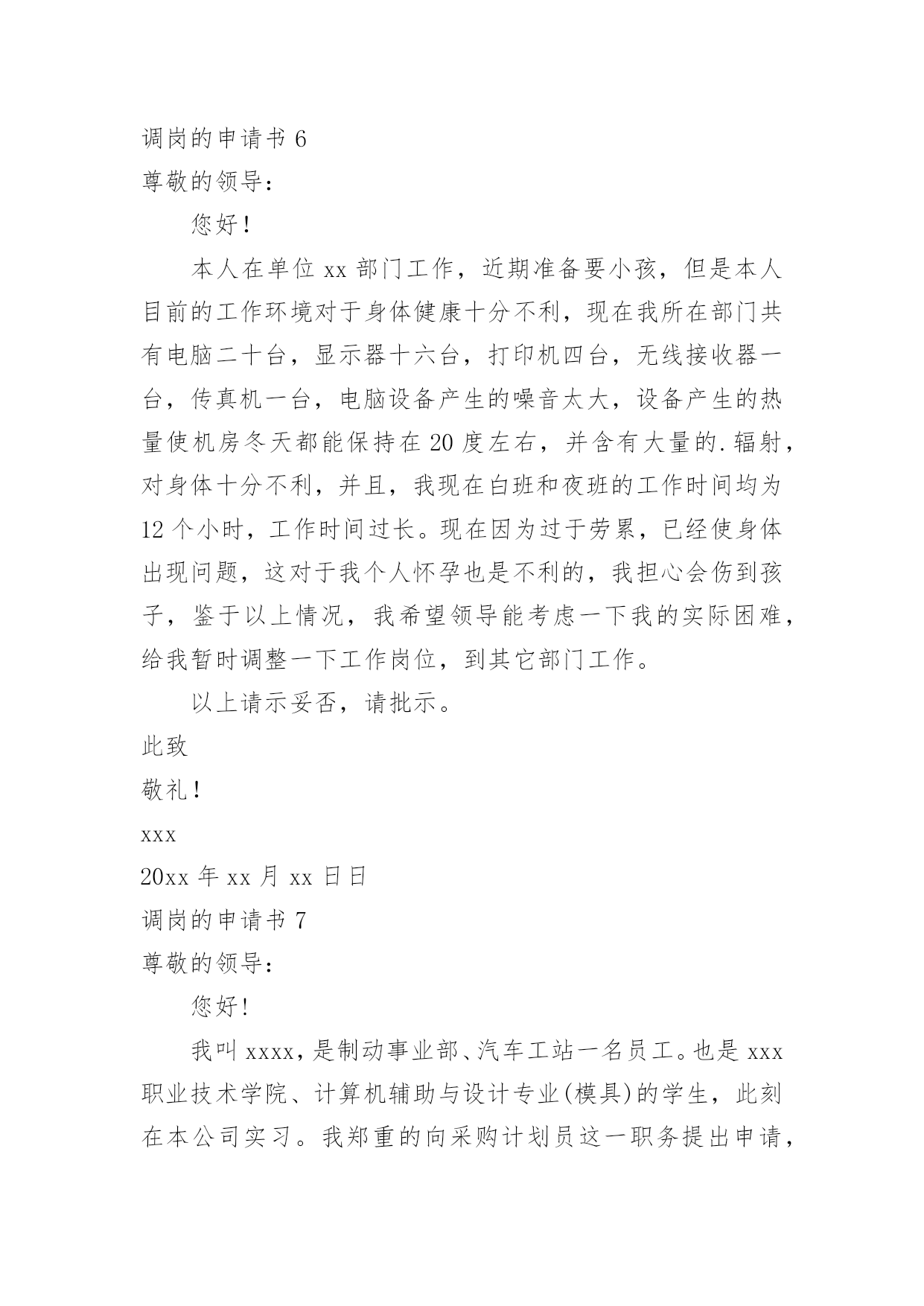 调岗的申请书 6

尊敬的领导：

您好！

本人在单位 xx 部门工作，近期准备要小孩，但是本人目前的工作环境对于身体健康十分不利，现在我所在部门共有电脑二十台，显示器十六台，打印机四台，无线接收器一台，传真机一台，电脑设备产生的噪音太大，设备产生的热量使机房冬天都能保持在 20 度左右，并含有大量的.辐射，对身体十分不利，并且，我现在白班和夜班的工作时间均为 12 个小时，工作时间过长。现在因为过于劳累，已经使身体出现问题，这对于我个人怀孕也是不利的，我担心会伤到孩子，鉴于以上情况，我希望领导能考虑一下我的实际困难，给我暂时调整一下工作岗位，到其它部门工作。

以上请示妥否，请批示。

此致

敬礼！

xxx

20xx 年 xx 月 xx 日日

调岗的申请书 7

尊敬的领导：

您好!

我叫 xxxx，是制动事业部、汽车工站一名员工。也是 xxx 职业技术学院、计算机辅助与设计专业(模具)的学生，此刻在本公司实习。我郑重的向采购计划员这一职务提出申请，